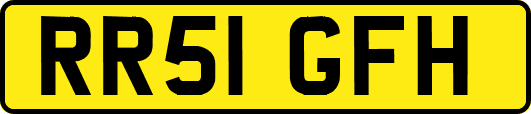 RR51 GFH